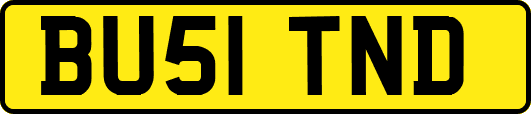 BU51 TND